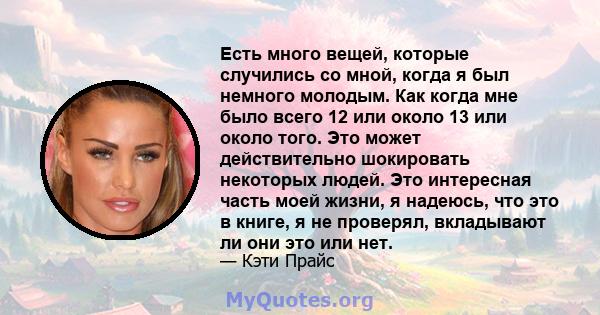 Есть много вещей, которые случились со мной, когда я был немного молодым. Как когда мне было всего 12 или около 13 или около того. Это может действительно шокировать некоторых людей. Это интересная часть моей жизни, я надеюсь, что это в книге, я не проверял, вкладывают ли они это или нет.

— Кэти Прайс

MyQuotes.org